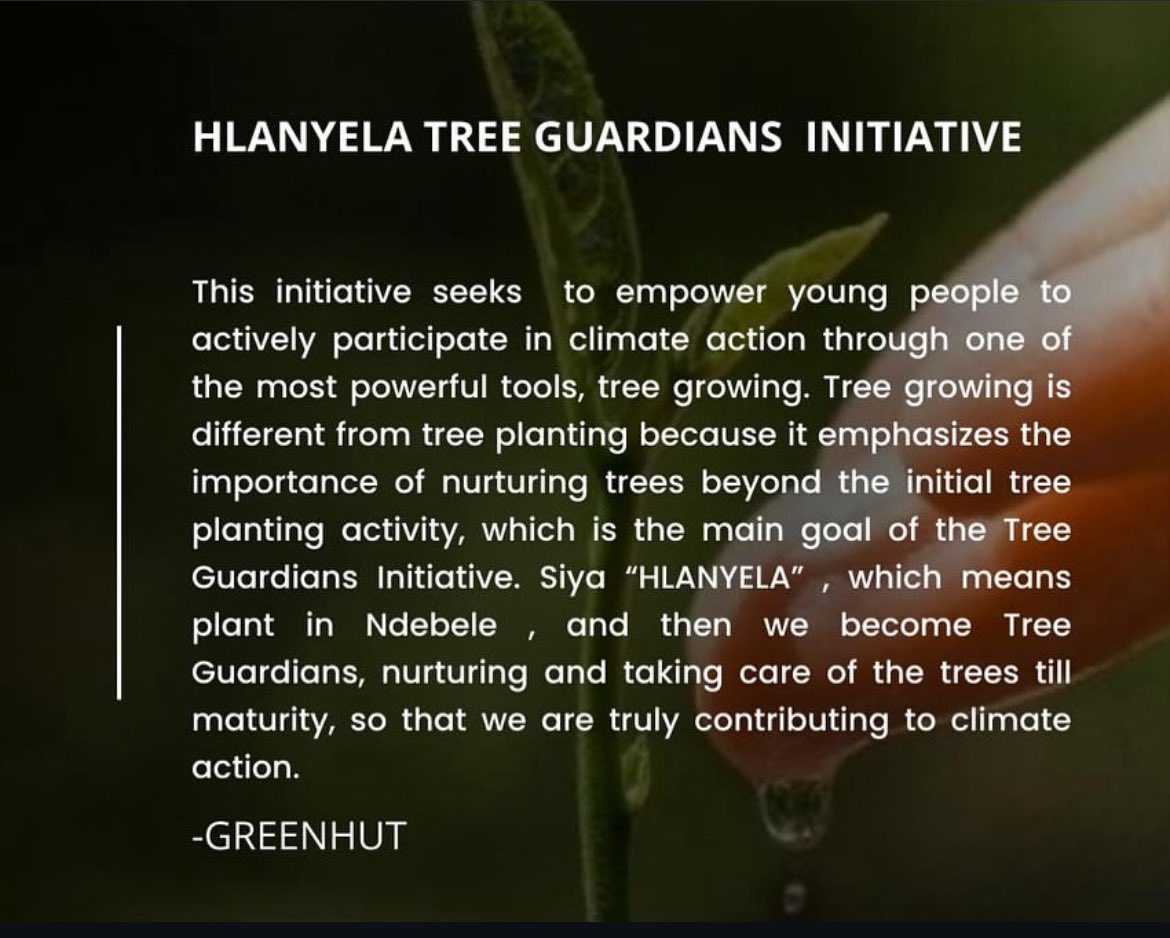 HLANYELA TREE GUARDIANS INITIATIVE

This initiative seeks to empower young people to actively participate in climate action through one of the most powerful tools, tree growing. Tree growing is different from tree planting because it emphasizes the importance of nurturing trees beyond the initial tree planting activity, which is the main goal of the Tree Guardians Initiative. Siya "HLANYELA" , which means plant in Ndebele , and then we become Tree Guardians, nurturing and taking care of the trees till maturity, so that we are truly contributing to climate action.

-GREENHUT